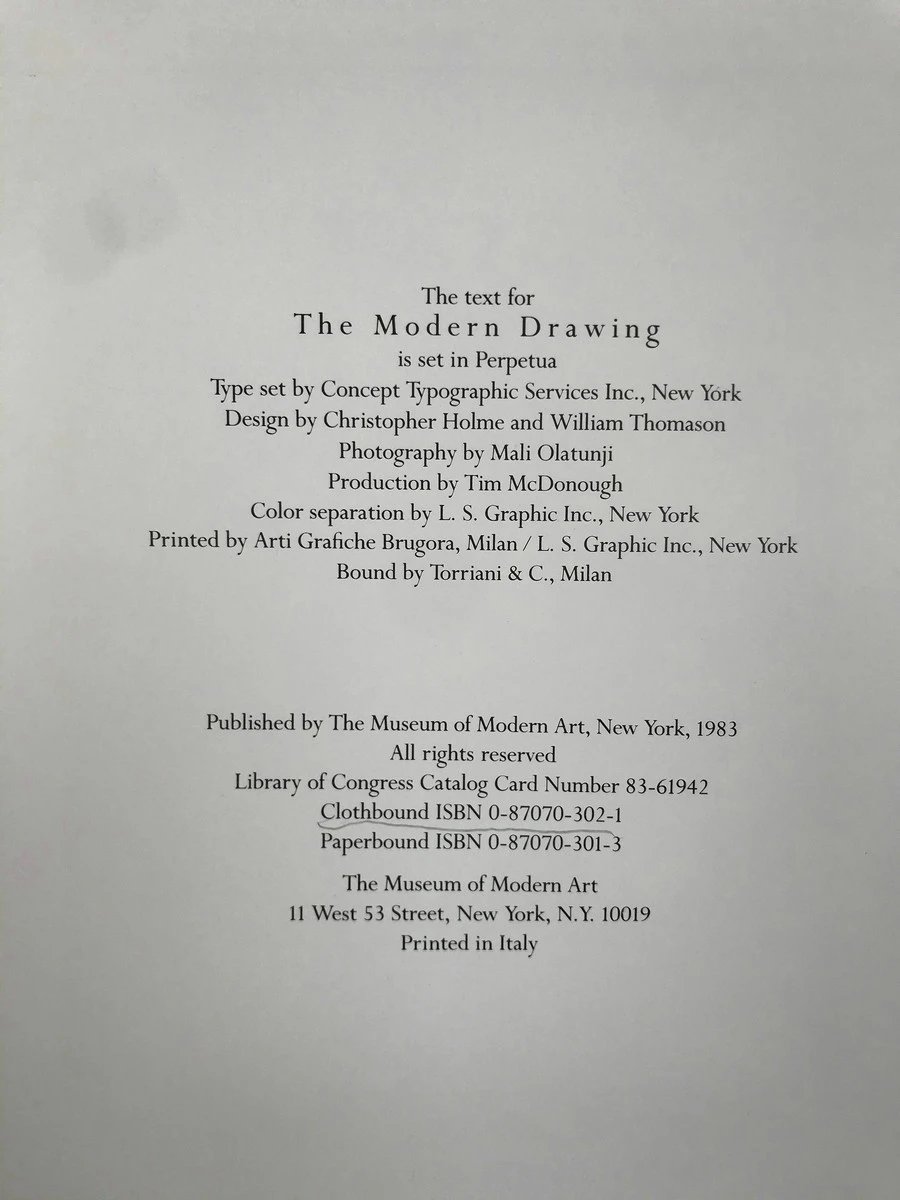 The text for
The Modern Drawing
is set in Perpetua
Type set by Concept Typographic Services Inc., New York
Design by Christopher Holme and William Thomason
Photography by Mali Olatunji
Production by Tim McDonough
Color separation by L. S. Graphic Inc., New York
Printed by Arti Grafiche Brugora, Milan / L. S. Graphic Inc., New York
Bound by Torriani & C., Milan

Published by The Museum of Modern Art, New York, 1983
All rights reserved
Library of Congress Catalog Card Number 83-61942
Clothbound ISBN 0-87070-302-1
Paperbound ISBN 0-87070-301-3

The Museum of Modern Art
11 West 53 Street, New York, N.Y. 10019
Printed in Italy